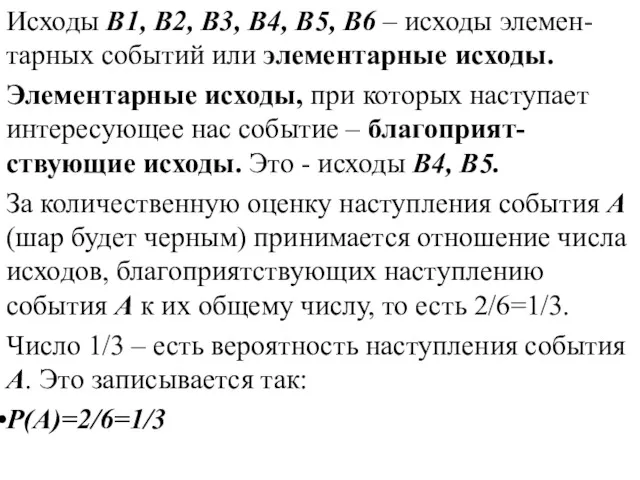 Исходы B1, B2, B3, B4, B5, B6 – исходы элементарных событий или элементарные исходы.

Элементарные исходы, при которых наступает интересующее нас событие – благоприятствующие исходы. Это - исходы B4, B5.

За количественную оценку наступления события A (шар будет черным) принимается отношение числа исходов, благоприятствующих наступлению события A к их общему числу, то есть 2/6=1/3.

Число 1/3 – есть вероятность наступления события A. Это записывается так:

•P(A)=2/6=1/3